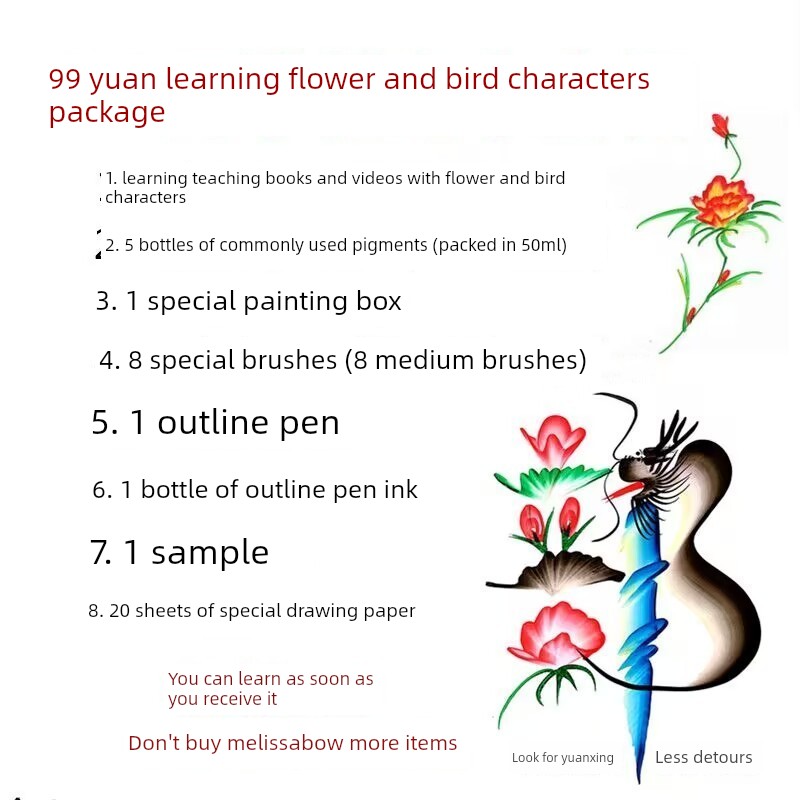 99 yuan learning flower and bird characters package

1. learning teaching books and videos with flower and bird characters

2. 5 bottles of commonly used pigments (packed in 50ml)

3. 1 special painting box

4. 8 special brushes (8 medium brushes)

5. 1 outline pen

6. 1 bottle of outline pen ink

7. 1 sample

8. 20 sheets of special drawing paper

You can learn as soon as you receive it

Don't buy melissabow more items

Look for yuanxing

Less detours